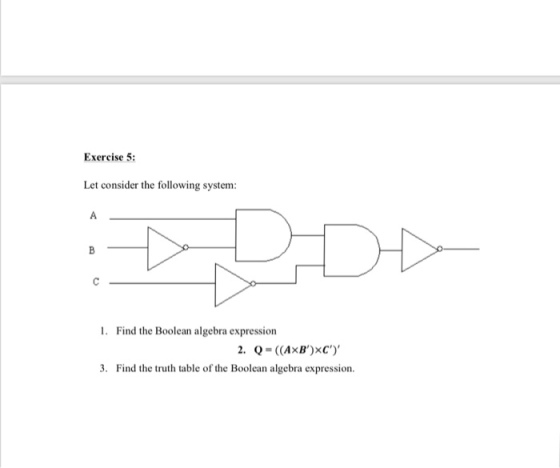 Exercise 5:

Let consider the following system:

A

B

C

1. Find the Boolean algebra expression

2. $Q = ((A \times B') \times C')'$

3. Find the truth table of the Boolean algebra expression.